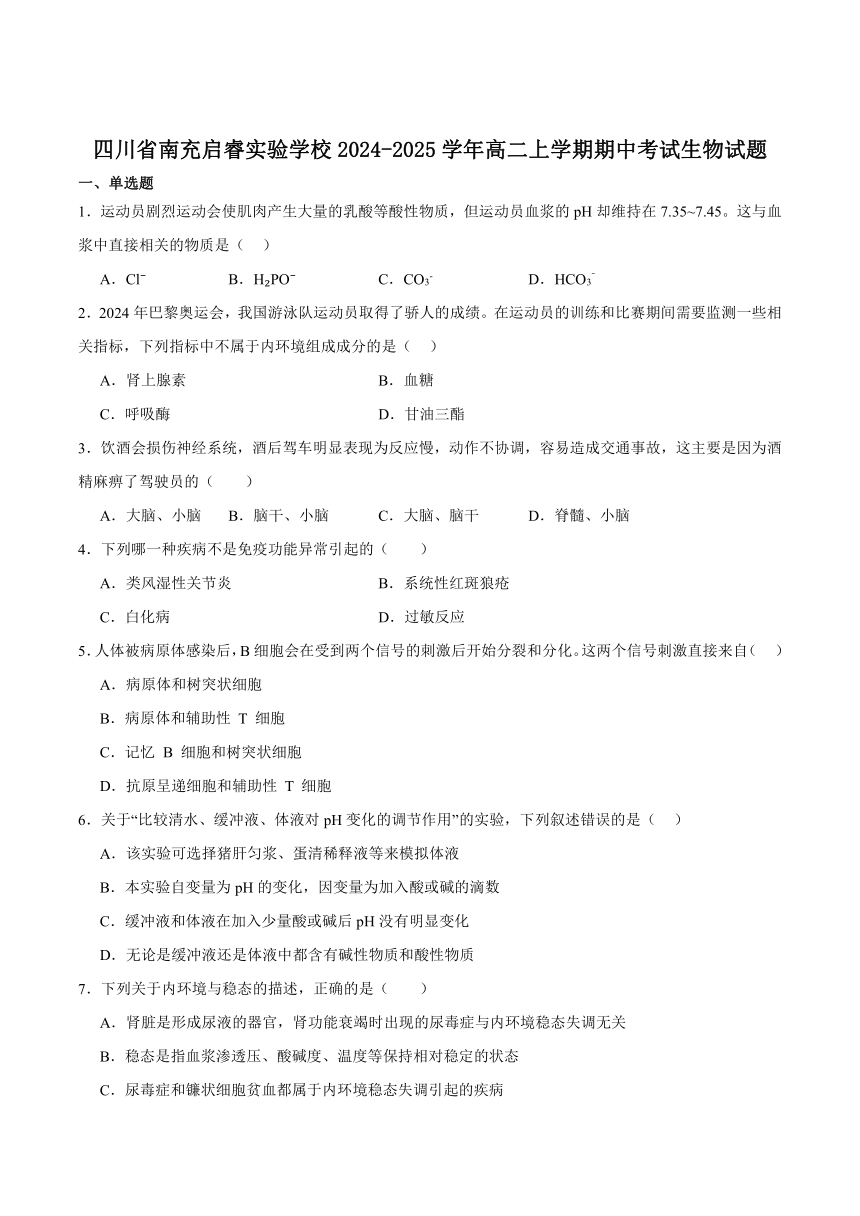 四川省南充启睿实验学校 2024-2025 学年高二上学期期中考试生物试题

一、单选题

1．运动员剧烈运动会使肌肉产生大量的乳酸等酸性物质，但运动员血浆的 pH 却维持在 7.35~7.45。这与血浆中直接相关的物质是（　）

A．$Cl^-$　B．$H_2PO^-$　C．$CO_3^-$　D．$HCO_3^-$

2．2024 年巴黎奥运会，我国游泳队运动员取得了骄人的成绩。在运动员的训练和比赛期间需要监测一些相关指标，下列指标中不属于内环境组成成分的是（　）

A．肾上腺素　B．血糖

C．呼吸酶　D．甘油三酯

3．饮酒会损伤神经系统，酒后驾车明显表现为反应慢，动作不协调，容易造成交通事故，这主要是因为酒精麻痹了驾驶员的（　）

A．大脑、小脑　B．脑干、小脑　C．大脑、脑干　D．脊髓、小脑

4．下列哪一种疾病不是免疫功能异常引起的（　）

A．类风湿性关节炎　B．系统性红斑狼疮

C．白化病　D．过敏反应

5．人体被病原体感染后，B 细胞会在受到两个信号的刺激后开始分裂和分化。这两个信号刺激直接来自（　）

A．病原体和树突状细胞

B．病原体和辅助性 T 细胞

C．记忆 B 细胞和树突状细胞

D．抗原呈递细胞和辅助性 T 细胞

6．关于“比较清水、缓冲液、体液对 pH 变化的调节作用”的实验，下列叙述错误的是（　）

A．该实验可选择猪肝匀浆、蛋清稀释液等来模拟体液

B．本实验自变量为 pH 的变化，因变量为加入酸或碱的滴数

C．缓冲液和体液在加入少量酸或碱后 pH 没有明显变化

D．无论是缓冲液还是体液中都含有碱性物质和酸性物质

7．下列关于内环境与稳态的描述，正确的是（　）

A．肾脏是形成尿液的器官，肾功能衰竭时出现的尿毒症与内环境稳态失调无关

B．稳态是指血浆渗透压、酸碱度、温度等保持相对稳定的状态

C．尿毒症和镰状细胞贫血都属于内环境稳态失调引起的疾病